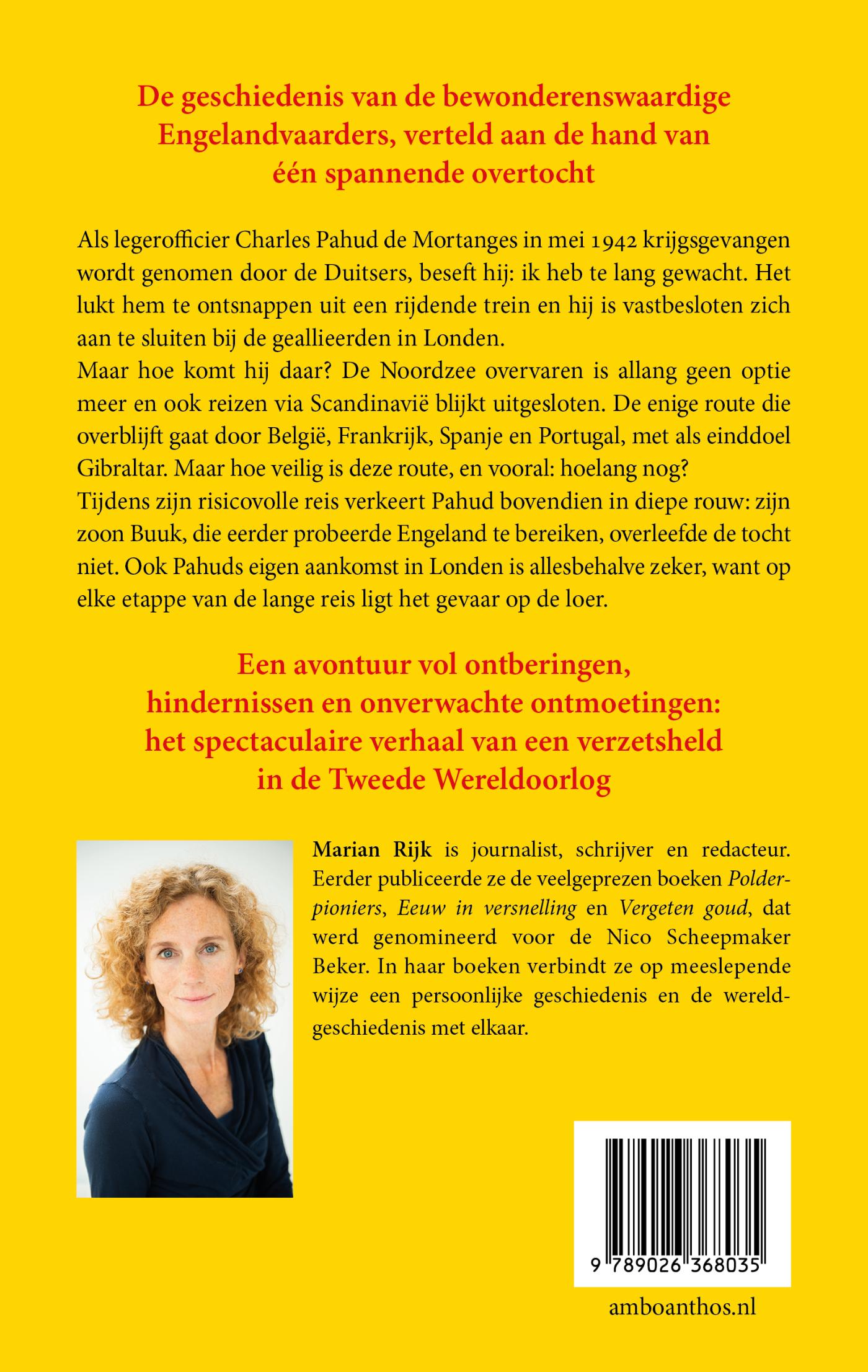 De geschiedenis van de bewonderenswaardige Engelandvaarders, verteld aan de hand van één spannende overtocht

Als legerofficier Charles Pahud de Mortanges in mei 1942 krijgsgevangen wordt genomen door de Duitsers, beseft hij: ik heb te lang gewacht. Het lukt hem te ontsnappen uit een rijdende trein en hij is vastbesloten zich aan te sluiten bij de geallieerden in Londen.
Maar hoe komt hij daar? De Noordzee overvaren is allang geen optie meer en ook reizen via Scandinavië blijkt uitgesloten. De enige route die overblijft gaat door België, Frankrijk, Spanje en Portugal, met als einddoel Gibraltar. Maar hoe veilig is deze route, en vooral: hoelang nog?
Tijdens zijn risicovolle reis verkeert Pahud bovendien in diepe rouw: zijn zoon Buuk, die eerder probeerde Engeland te bereiken, overleefde de tocht niet. Ook Pahuds eigen aankomst in Londen is allesbehalve zeker, want op elke etappe van de lange reis ligt het gevaar op de loer.

Een avontuur vol ontberingen, hindernissen en onverwachte ontmoetingen: het spectaculaire verhaal van een verzetsheld in de Tweede Wereldoorlog

Marian Rijk is journalist, schrijver en redacteur. Eerder publiceerde ze de veelgeprezen boeken Polderpioniers, Eeuw in versnelling en Vergeten goud, dat werd genomineerd voor de Nico Scheepmaker Beker. In haar boeken verbindt ze op meeslepende wijze een persoonlijke geschiedenis en de wereldgeschiedenis met elkaar.

9 789026 368035

amboanthos.nl